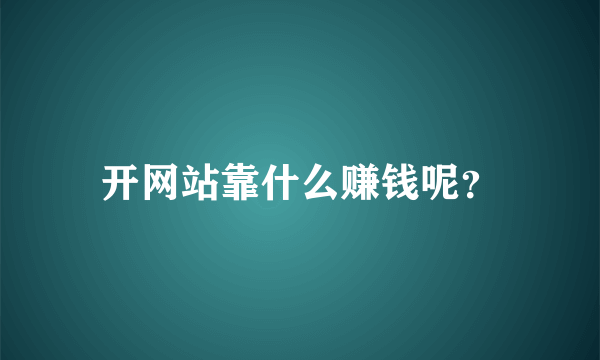 开网站靠什么赚钱呢?